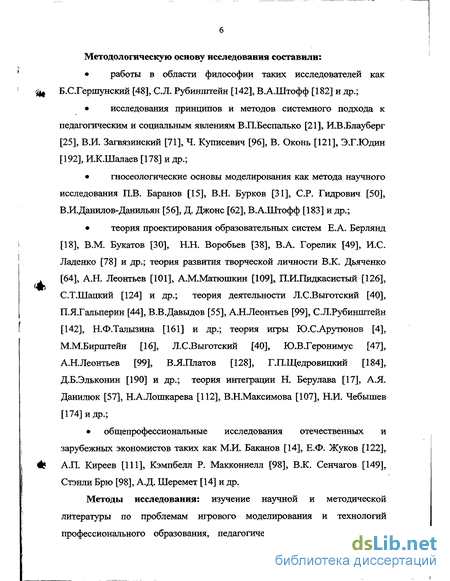 6

Методологическую основу исследования составили:

• работы в области философии таких исследователей как Б.С.Гершунский [48], С.Л. Рубинштейн [142], В.А.Штофф [182] и др.;

• исследования принципов и методов системного подхода к педагогическим и социальным явлениям В.П.Беспалько [21], И.В.Блауберг [25], В.И. Загвязинский [71], Ч. Куписевич [96], В. Оконь [121], Э.Г.Юдин [192], И.К.Шалаев [178] и др.;

• гносеологические основы моделирования как метода научного исследования П.В. Баранов [15], В.Н. Бурков [31], С.Р. Гидрович [50], В.И.Данилов-Данильян [56], Д. Джонс [62], В.А.Штофф [183] и др.;

• теория проектирования образовательных систем Е.А. Берлянд [18], В.М. Букатов [30], Н.Н. Воробьев [38], В.А. Горелик [49], И.С. Ладенко [78] и др.; теория развития творческой личности В.К. Дьяченко [64], А.Н. Леонтьев [101], А.М.Матюшкин [109], П.И.Пидкасистый [126], С.Т.Шацкий [124] и др.; теория деятельности Л.С.Выготский [40], П.Я.Гальперин [44], В.В.Давыдов [55], А.Н.Леонтьев [99], С.Л.Рубинштейн [142], Н.Ф.Талызина [161] и др.; теория игры Ю.С.Арутюнов [4], М.М.Бирштейн [16], Л.С.Выготский [40], Ю.В.Геронимус [47], А.Н.Леонтьев [99], В.Я.Платов [128], Г.П.Щедровицкий [184], Д.Б.Эльконин [190] и др.; теория интеграции Н. Берулава [17], А.Я. Данилюк [57], Н.А.Лошкарева [112], В.Н.Максимова [107], Н.И. Чебышев [174] и др.;

• общепрофессиональные исследования отечественных и зарубежных экономистов таких как М.И. Баканов [14], Е.Ф. Жуков [122], А.П. Киреев [111], Кэмпбелл Р. Макконнелл [98], В.К. Сенчагов [149], Стэнли Брю [98], А.Д. Шеремет [14] и др.

Методы исследования: изучение научной и методической литературы по проблемам игрового моделирования и технологий профессионального образования, педагогиче

dsLib.net
библиотека диссертаций